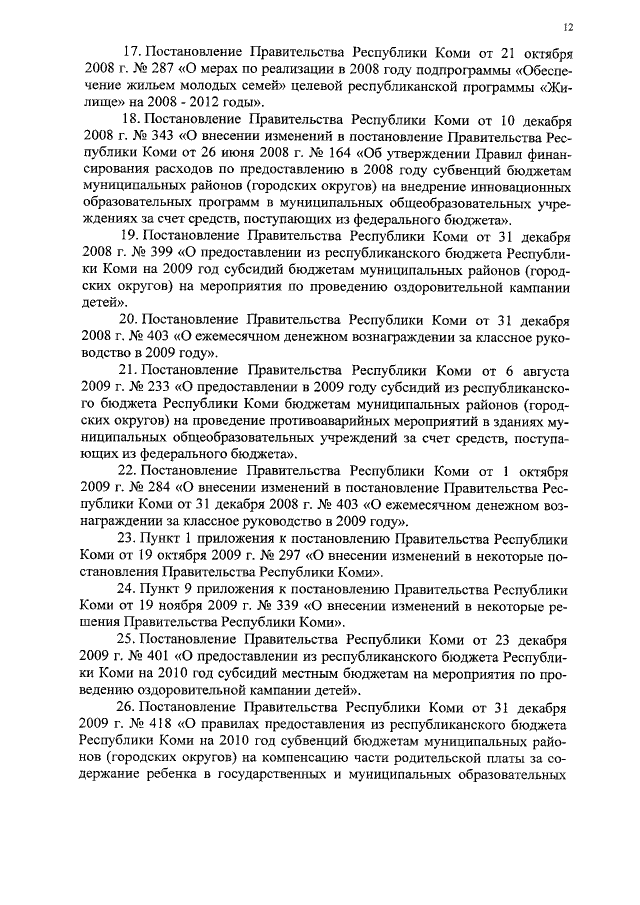 12

17. Постановление Правительства Республики Коми от 21 октября 2008 г. № 287 «О мерах по реализации в 2008 году подпрограммы «Обеспечение жильем молодых семей» целевой республиканской программы «Жилище» на 2008 - 2012 годы».

18. Постановление Правительства Республики Коми от 10 декабря 2008 г. № 343 «О внесении изменений в постановление Правительства Республики Коми от 26 июня 2008 г. № 164 «Об утверждении Правил финансирования расходов по предоставлению в 2008 году субвенций бюджетам муниципальных районов (городских округов) на внедрение инновационных образовательных программ в муниципальных общеобразовательных учреждениях за счет средств, поступающих из федерального бюджета».

19. Постановление Правительства Республики Коми от 31 декабря 2008 г. № 399 «О предоставлении из республиканского бюджета Республики Коми на 2009 год субсидий бюджетам муниципальных районов (городских округов) на мероприятия по проведению оздоровительной кампании детей».

20. Постановление Правительства Республики Коми от 31 декабря 2008 г. № 403 «О ежемесячном денежном вознаграждении за классное руководство в 2009 году».

21. Постановление Правительства Республики Коми от 6 августа 2009 г. № 233 «О предоставлении в 2009 году субсидий из республиканского бюджета Республики Коми бюджетам муниципальных районов (городских округов) на проведение противоаварийных мероприятий в зданиях муниципальных общеобразовательных учреждений за счет средств, поступающих из федерального бюджета».

22. Постановление Правительства Республики Коми от 1 октября 2009 г. № 284 «О внесении изменений в постановление Правительства Республики Коми от 31 декабря 2008 г. № 403 «О ежемесячном денежном вознаграждении за классное руководство в 2009 году».

23. Пункт 1 приложения к постановлению Правительства Республики Коми от 19 октября 2009 г. № 297 «О внесении изменений в некоторые постановления Правительства Республики Коми».

24. Пункт 9 приложения к постановлению Правительства Республики Коми от 19 ноября 2009 г. № 339 «О внесении изменений в некоторые решения Правительства Республики Коми».

25. Постановление Правительства Республики Коми от 23 декабря 2009 г. № 401 «О предоставлении из республиканского бюджета Республики Коми на 2010 год субсидий местным бюджетам на мероприятия по проведению оздоровительной кампании детей».

26. Постановление Правительства Республики Коми от 31 декабря 2009 г. № 418 «О правилах предоставления из республиканского бюджета Республики Коми на 2010 год субвенций бюджетам муниципальных районов (городских округов) на компенсацию части родительской платы за содержание ребенка в государственных и муниципальных образовательных